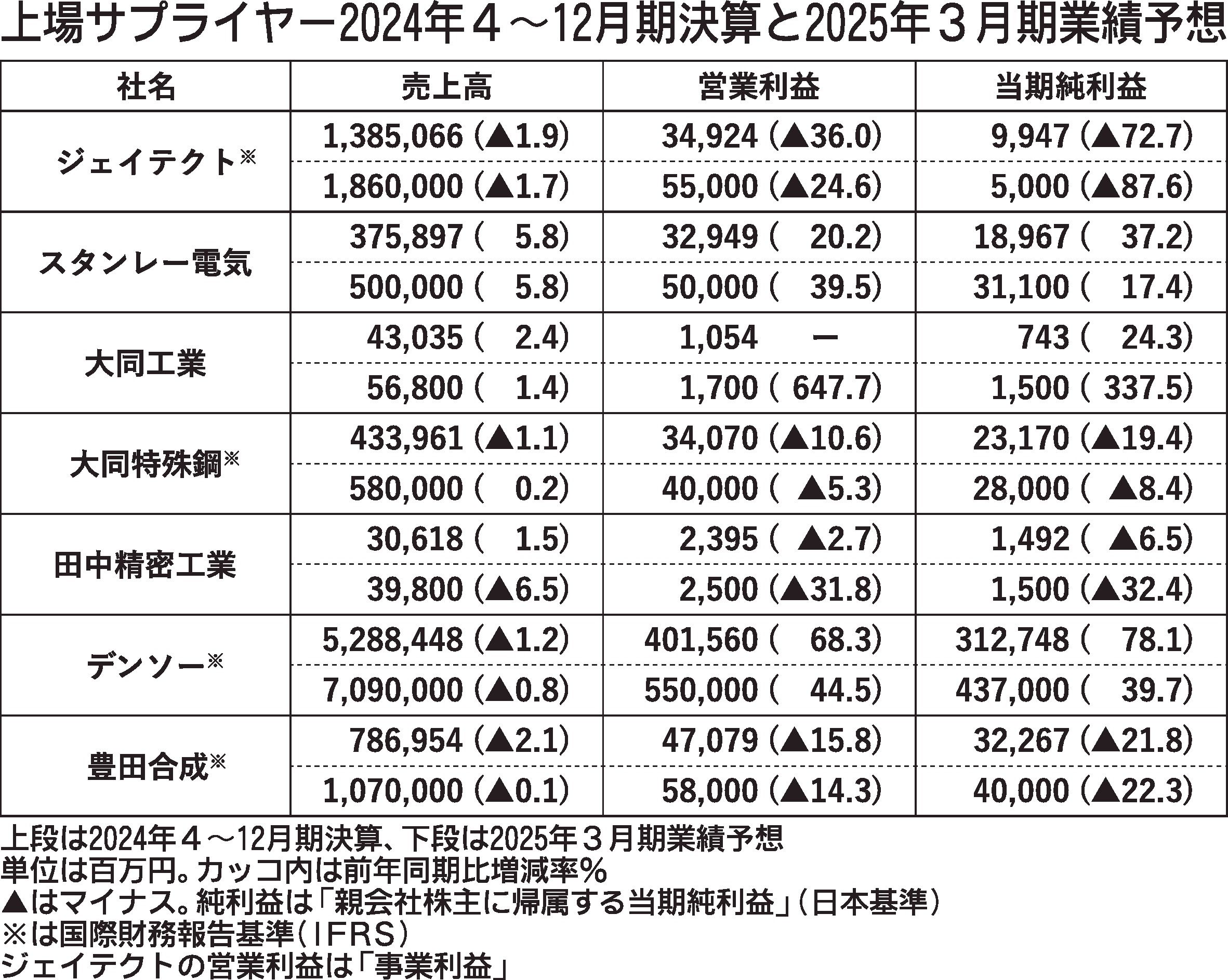 上場サプライヤー2024年４～12月期決算と2025年３月期業績予想

| 社名 | 売上高 | 営業利益 | 当期純利益 |
|---|---|---|---|
| ジェイテクト※ | 1,385,066 (▲1.9) | 34,924 (▲36.0) | 9,947 (▲72.7) |
| | 1,860,000 (▲1.7) | 55,000 (▲24.6) | 5,000 (▲87.6) |
| スタンレー電気 | 375,897 ( 5.8) | 32,949 ( 20.2) | 18,967 ( 37.2) |
| | 500,000 ( 5.8) | 50,000 ( 39.5) | 31,100 ( 17.4) |
| 大同工業 | 43,035 ( 2.4) | 1,054 ー | 743 ( 24.3) |
| | 56,800 ( 1.4) | 1,700 ( 647.7) | 1,500 ( 337.5) |
| 大同特殊鋼※ | 433,961 (▲1.1) | 34,070 (▲10.6) | 23,170 (▲19.4) |
| | 580,000 ( 0.2) | 40,000 ( ▲5.3) | 28,000 ( ▲8.4) |
| 田中精密工業 | 30,618 ( 1.5) | 2,395 ( ▲2.7) | 1,492 ( ▲6.5) |
| | 39,800 (▲6.5) | 2,500 (▲31.8) | 1,500 (▲32.4) |
| デンソー※ | 5,288,448 (▲1.2) | 401,560 ( 68.3) | 312,748 ( 78.1) |
| | 7,090,000 (▲0.8) | 550,000 ( 44.5) | 437,000 ( 39.7) |
| 豊田合成※ | 786,954 (▲2.1) | 47,079 (▲15.8) | 32,267 (▲21.8) |
| | 1,070,000 (▲0.1) | 58,000 (▲14.3) | 40,000 (▲22.3) |

上段は2024年４～12月期決算、下段は2025年３月期業績予想
単位は百万円。カッコ内は前年同期比増減率％
▲はマイナス。純利益は「親会社株主に帰属する当期純利益」（日本基準）
※は国際財務報告基準（IFRS）
ジェイテクトの営業利益は「事業利益」